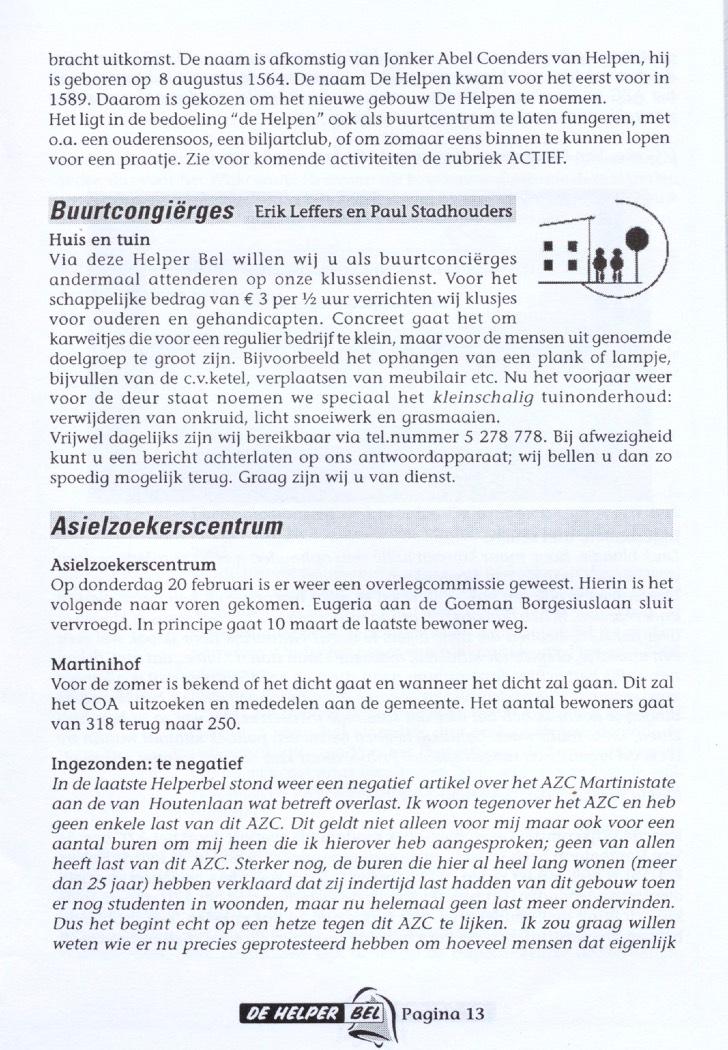 bracht uitkomst. De naam is afkomstig van Jonker Abel Coenders van Helpen, hij is geboren op 8 augustus 1564. De naam De Helpen kwam voor het eerst voor in 1589. Daarom is gekozen om het nieuwe gebouw De Helpen te noemen.
Het ligt in de bedoeling "de Helpen" ook als buurtcentrum te laten fungeren, met o.a. een ouderensoos, een biljartclub, of om zomaar eens binnen te kunnen lopen voor een praatje. Zie voor komende activiteiten de rubriek ACTIEF.

Buurtcongiërges Erik Leffers en Paul Stadhouders

Huis en tuin
Via deze Helper Bel willen wij u als buurtconciërges andermaal attenderen op onze klussendienst. Voor het schappelijke bedrag van € 3 per ½ uur verrichten wij klusjes voor ouderen en gehandicapten. Concreet gaat het om karweitjes die voor een regulier bedrijf te klein, maar voor de mensen uit genoemde doelgroep te groot zijn. Bijvoorbeeld het ophangen van een plank of lampje, bijvullen van de c.v.ketel, verplaatsen van meubilair etc. Nu het voorjaar weer voor de deur staat noemen we speciaal het kleinschalig tuinonderhoud: verwijderen van onkruid, licht snoeiwerk en grasmaaien.
Vrijwel dagelijks zijn wij bereikbaar via tel.nummer 5 278 778. Bij afwezigheid kunt u een bericht achterlaten op ons antwoordapparaat; wij bellen u dan zo spoedig mogelijk terug. Graag zijn wij u van dienst.

Asielzoekerscentrum

Asielzoekerscentrum
Op donderdag 20 februari is er weer een overlegcommissie geweest. Hierin is het volgende naar voren gekomen. Eugeria aan de Goeman Borgesiuslaan sluit vervroegd. In principe gaat 10 maart de laatste bewoner weg.

Martinihof
Voor de zomer is bekend of het dicht gaat en wanneer het dicht zal gaan. Dit zal het COA uitzoeken en mededelen aan de gemeente. Het aantal bewoners gaat van 318 terug naar 250.

Ingezonden: te negatief
In de laatste Helperbel stond weer een negatief artikel over het AZC Martinistate aan de van Houtenlaan wat betreft overlast. Ik woon tegenover het AZC en heb geen enkele last van dit AZC. Dit geldt niet alleen voor mij maar ook voor een aantal buren om mij heen die ik hierover heb aangesproken; geen van allen heeft last van dit AZC. Sterker nog, de buren die hier al heel lang wonen (meer dan 25 jaar) hebben verklaard dat zij indertijd last hadden van dit gebouw toen er nog studenten in woonden, maar nu helemaal geen last meer ondervinden. Dus het begint echt op een hetze tegen dit AZC te lijken. Ik zou graag willen weten wie er nu precies geprotesteerd hebben om hoeveel mensen dat eigenlijk

DE HELPER BEL Pagina 13